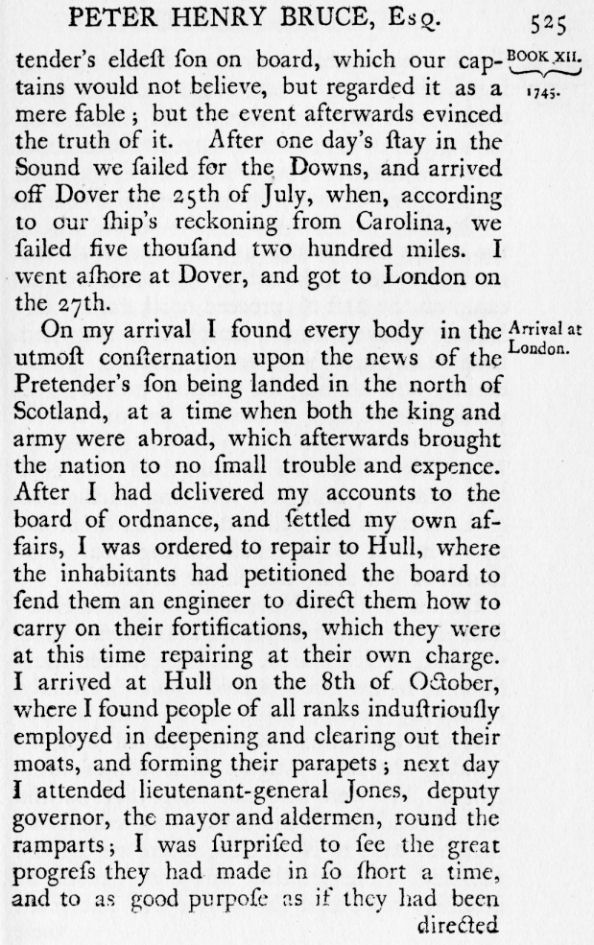 PETER HENRY BRUCE, Esq. 525

BOOK XII.
1745.

tender's eldeſt ſon on board, which our captains would not believe, but regarded it as a mere fable; but the event afterwards evinced the truth of it. After one day's ſtay in the Sound we ſailed for the Downs, and arrived off Dover the 25th of July, when, according to our ſhip's reckoning from Carolina, we ſailed five thouſand two hundred miles. I went aſhore at Dover, and got to London on the 27th.

Arrival at London.

On my arrival I found every body in the utmoſt conſternation upon the news of the Pretender's ſon being landed in the north of Scotland, at a time when both the king and army were abroad, which afterwards brought the nation to no ſmall trouble and expence. After I had delivered my accounts to the board of ordnance, and ſettled my own affairs, I was ordered to repair to Hull, where the inhabitants had petitioned the board to ſend them an engineer to direct them how to carry on their fortifications, which they were at this time repairing at their own charge. I arrived at Hull on the 8th of October, where I found people of all ranks induſtriouſly employed in deepening and clearing out their moats, and forming their parapets; next day I attended lieutenant-general Jones, deputy governor, the mayor and aldermen, round the ramparts; I was ſurpriſed to ſee the great progreſs they had made in ſo ſhort a time, and to as good purpoſe as if they had been directed